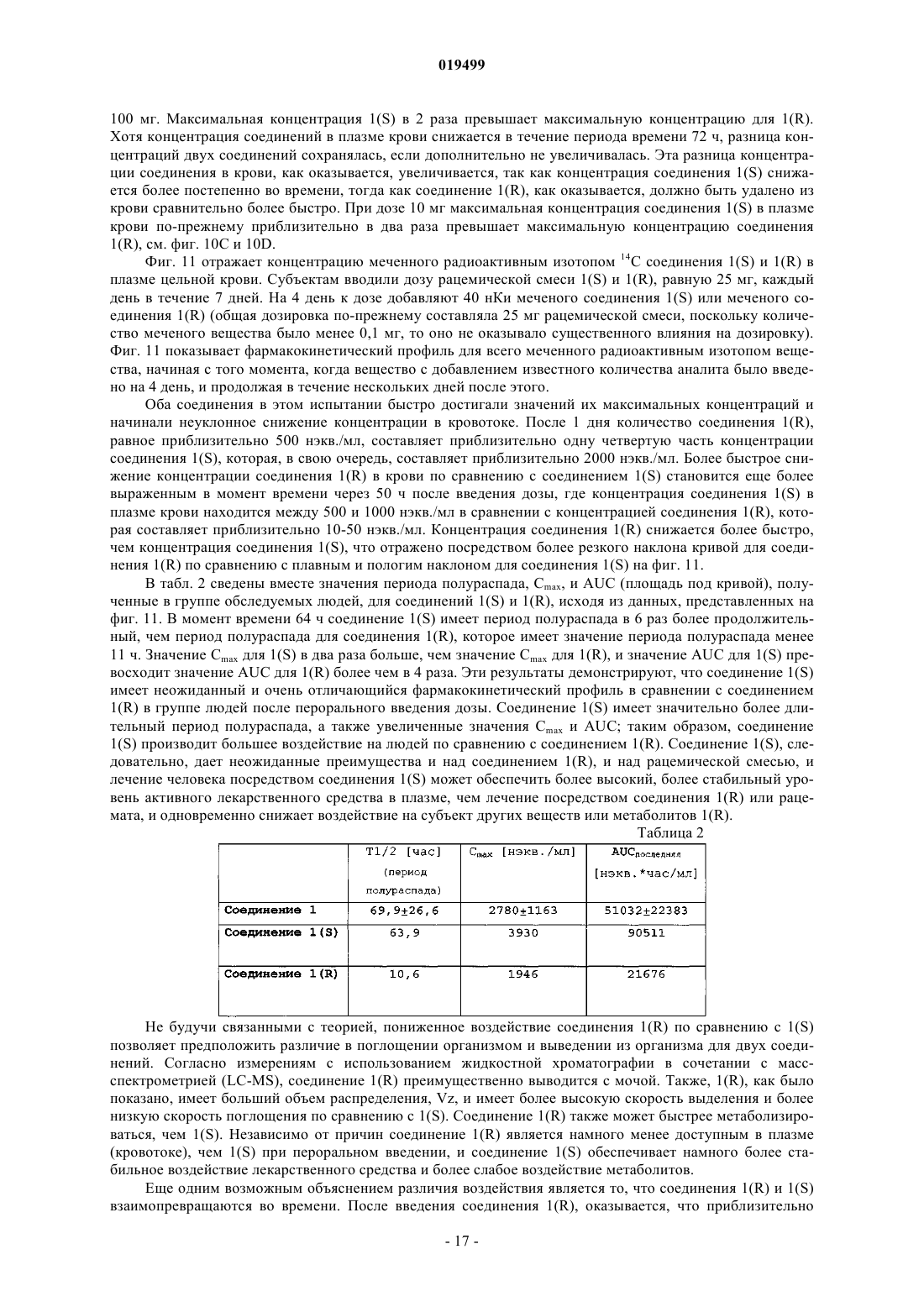 019499

100 мг. Максимальная концентрация 1(S) в 2 раза превышает максимальную концентрацию для 1(R). Хотя концентрация соединений в плазме крови снижается в течение периода времени 72 ч, разница концентраций двух соединений сохранялась, если дополнительно не увеличивалась. Эта разница концентрации соединения в крови, как оказывается, увеличивается, так как концентрация соединения 1(S) снижается более постепенно во времени, тогда как соединение 1(R), как оказывается, должно быть удалено из крови сравнительно более быстро. При дозе 10 мг максимальная концентрация соединения 1(S) в плазме крови по-прежнему приблизительно в два раза превышает максимальную концентрацию соединения 1(R), см. фиг. 10C и 10D.

Фиг. 11 отражает концентрацию меченного радиоактивным изотопом $^{14}C$ соединения 1(S) и 1(R) в плазме цельной крови. Субъектам вводили дозу рацемической смеси 1(S) и 1(R), равную 25 мг, каждый день в течение 7 дней. На 4 день к дозе добавляют 40 нКи меченого соединения 1(S) или меченого соединения 1(R) (общая дозировка по-прежнему составляла 25 мг рацемической смеси, поскольку количество меченого вещества было менее 0,1 мг, то оно не оказывало существенного влияния на дозировку). Фиг. 11 показывает фармакокинетический профиль для всего меченного радиоактивным изотопом вещества, начиная с того момента, когда вещество с добавлением известного количества аналита было введено на 4 день, и продолжая в течение нескольких дней после этого.

Оба соединения в этом испытании быстро достигали значений их максимальных концентраций и начинали неуклонное снижение концентрации в кровотоке. После 1 дня количество соединения 1(R), равное приблизительно 500 нэкв./мл, составляет приблизительно одну четвертую часть концентрации соединения 1(S), которая, в свою очередь, составляет приблизительно 2000 нэкв./мл. Более быстрое снижение концентрации соединения 1(R) в крови по сравнению с соединением 1(S) становится еще более выраженным в момент времени через 50 ч после введения дозы, где концентрация соединения 1(S) в плазме крови находится между 500 и 1000 нэкв./мл в сравнении с концентрацией соединения 1(R), которая составляет приблизительно 10-50 нэкв./мл. Концентрация соединения 1(R) снижается более быстро, чем концентрация соединения 1(S), что отражено посредством более резкого наклона кривой для соединения 1(R) по сравнению с плавным и пологим наклоном для соединения 1(S) на фиг. 11.

В табл. 2 сведены вместе значения периода полураспада, $C_{max}$, и AUC (площадь под кривой), полученные в группе обследуемых людей, для соединений 1(S) и 1(R), исходя из данных, представленных на фиг. 11. В момент времени 64 ч соединение 1(S) имеет период полураспада в 6 раз более продолжительный, чем период полураспада для соединения 1(R), которое имеет значение периода полураспада менее 11 ч. Значение $C_{max}$ для 1(S) в два раза больше, чем значение $C_{max}$ для 1(R), и значение AUC для 1(S) превосходит значение AUC для 1(R) более чем в 4 раза. Эти результаты демонстрируют, что соединение 1(S) имеет неожиданный и очень отличающийся фармакокинетический профиль в сравнении с соединением 1(R) в группе людей после перорального введения дозы. Соединение 1(S) имеет значительно более длительный период полураспада, а также увеличенные значения $C_{max}$ и AUC; таким образом, соединение 1(S) производит большее воздействие на людей по сравнению с соединением 1(R). Соединение 1(S), следовательно, дает неожиданные преимущества и над соединением 1(R), и над рацемической смесью, и лечение человека посредством соединения 1(S) может обеспечить более высокий, более стабильный уровень активного лекарственного средства в плазме, чем лечение посредством соединения 1(R) или рацемата, и одновременно снижает воздействие на субъект других веществ или метаболитов 1(R).

Таблица 2

| | T1/2 [час] (период полураспада) | $C_{max}$ [нэкв./мл] | $AUC_{последняя}$ [нэкв.*час/мл] |
|---|---|---|---|
| Соединение 1 | 69,9±26,6 | 2780±1163 | 51032±22383 |
| Соединение 1(S) | 63,9 | 3930 | 90511 |
| Соединение 1(R) | 10,6 | 1946 | 21676 |

Не будучи связанными с теорией, пониженное воздействие соединения 1(R) по сравнению с 1(S) позволяет предположить различие в поглощении организмом и выведении из организма для двух соединений. Согласно измерениям с использованием жидкостной хроматографии в сочетании с масс-спектрометрией (LC-MS), соединение 1(R) преимущественно выводится с мочой. Также, 1(R), как было показано, имеет больший объем распределения, Vz, и имеет более высокую скорость выделения и более низкую скорость поглощения по сравнению с 1(S). Соединение 1(R) также может быстрее метаболизироваться, чем 1(S). Независимо от причин соединение 1(R) является намного менее доступным в плазме (кровотоке), чем 1(S) при пероральном введении, и соединение 1(S) обеспечивает намного более стабильное воздействие лекарственного средства и более слабое воздействие метаболитов.

Еще одним возможным объяснением различия воздействия является то, что соединения 1(R) и 1(S) взаимопревращаются во времени. После введения соединения 1(R), оказывается, что приблизительно

- 17 -